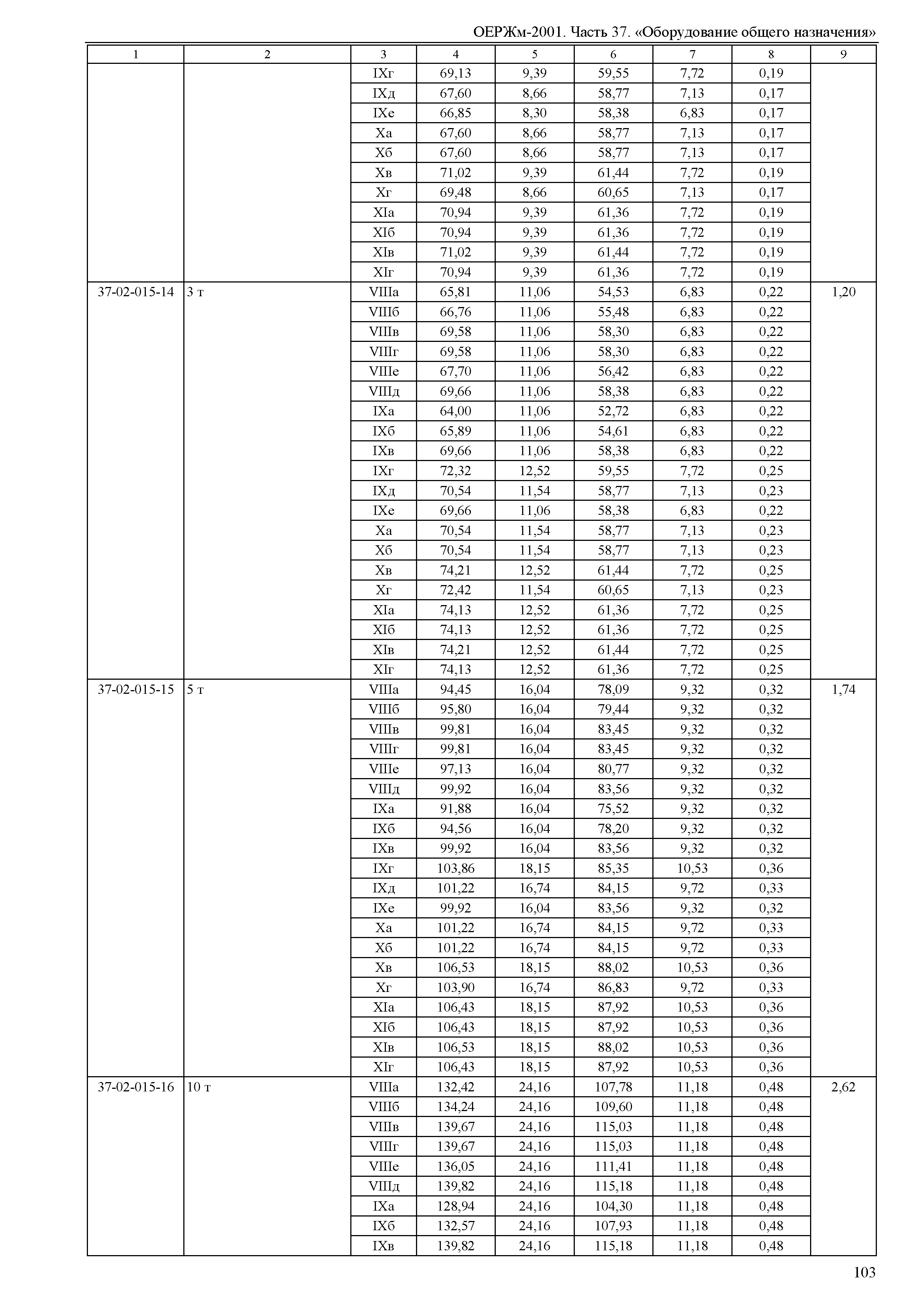 ОЕРЖм-2001. Часть 37. «Оборудование общего назначения»

| 1 | 2 | 3 | 4 | 5 | 6 | 7 | 8 | 9 |
|---|---|---|---|---|---|---|---|---|
| | | IXг | 69,13 | 9,39 | 59,55 | 7,72 | 0,19 | |
| | | IXд | 67,60 | 8,66 | 58,77 | 7,13 | 0,17 | |
| | | IXе | 66,85 | 8,30 | 58,38 | 6,83 | 0,17 | |
| | | Xа | 67,60 | 8,66 | 58,77 | 7,13 | 0,17 | |
| | | Xб | 67,60 | 8,66 | 58,77 | 7,13 | 0,17 | |
| | | Xв | 71,02 | 9,39 | 61,44 | 7,72 | 0,19 | |
| | | Xг | 69,48 | 8,66 | 60,65 | 7,13 | 0,17 | |
| | | XIа | 70,94 | 9,39 | 61,36 | 7,72 | 0,19 | |
| | | XIб | 70,94 | 9,39 | 61,36 | 7,72 | 0,19 | |
| | | XIв | 71,02 | 9,39 | 61,44 | 7,72 | 0,19 | |
| | | XIг | 70,94 | 9,39 | 61,36 | 7,72 | 0,19 | |
| 37-02-015-14 | 3 т | VIIIа | 65,81 | 11,06 | 54,53 | 6,83 | 0,22 | 1,20 |
| | | VIIIб | 66,76 | 11,06 | 55,48 | 6,83 | 0,22 | |
| | | VIIIв | 69,58 | 11,06 | 58,30 | 6,83 | 0,22 | |
| | | VIIIг | 69,58 | 11,06 | 58,30 | 6,83 | 0,22 | |
| | | VIIIе | 67,70 | 11,06 | 56,42 | 6,83 | 0,22 | |
| | | VIIIд | 69,66 | 11,06 | 58,38 | 6,83 | 0,22 | |
| | | IXа | 64,00 | 11,06 | 52,72 | 6,83 | 0,22 | |
| | | IXб | 65,89 | 11,06 | 54,61 | 6,83 | 0,22 | |
| | | IXв | 69,66 | 11,06 | 58,38 | 6,83 | 0,22 | |
| | | IXг | 72,32 | 12,52 | 59,55 | 7,72 | 0,25 | |
| | | IXд | 70,54 | 11,54 | 58,77 | 7,13 | 0,23 | |
| | | IXе | 69,66 | 11,06 | 58,38 | 6,83 | 0,22 | |
| | | Xа | 70,54 | 11,54 | 58,77 | 7,13 | 0,23 | |
| | | Xб | 70,54 | 11,54 | 58,77 | 7,13 | 0,23 | |
| | | Xв | 74,21 | 12,52 | 61,44 | 7,72 | 0,25 | |
| | | Xг | 72,42 | 11,54 | 60,65 | 7,13 | 0,23 | |
| | | XIа | 74,13 | 12,52 | 61,36 | 7,72 | 0,25 | |
| | | XIб | 74,13 | 12,52 | 61,36 | 7,72 | 0,25 | |
| | | XIв | 74,21 | 12,52 | 61,44 | 7,72 | 0,25 | |
| | | XIг | 74,13 | 12,52 | 61,36 | 7,72 | 0,25 | |
| 37-02-015-15 | 5 т | VIIIа | 94,45 | 16,04 | 78,09 | 9,32 | 0,32 | 1,74 |
| | | VIIIб | 95,80 | 16,04 | 79,44 | 9,32 | 0,32 | |
| | | VIIIв | 99,81 | 16,04 | 83,45 | 9,32 | 0,32 | |
| | | VIIIг | 99,81 | 16,04 | 83,45 | 9,32 | 0,32 | |
| | | VIIIе | 97,13 | 16,04 | 80,77 | 9,32 | 0,32 | |
| | | VIIIд | 99,92 | 16,04 | 83,56 | 9,32 | 0,32 | |
| | | IXа | 91,88 | 16,04 | 75,52 | 9,32 | 0,32 | |
| | | IXб | 94,56 | 16,04 | 78,20 | 9,32 | 0,32 | |
| | | IXв | 99,92 | 16,04 | 83,56 | 9,32 | 0,32 | |
| | | IXг | 103,86 | 18,15 | 85,35 | 10,53 | 0,36 | |
| | | IXд | 101,22 | 16,74 | 84,15 | 9,72 | 0,33 | |
| | | IXе | 99,92 | 16,04 | 83,56 | 9,32 | 0,32 | |
| | | Xа | 101,22 | 16,74 | 84,15 | 9,72 | 0,33 | |
| | | Xб | 101,22 | 16,74 | 84,15 | 9,72 | 0,33 | |
| | | Xв | 106,53 | 18,15 | 88,02 | 10,53 | 0,36 | |
| | | Xг | 103,90 | 16,74 | 86,83 | 9,72 | 0,33 | |
| | | XIа | 106,43 | 18,15 | 87,92 | 10,53 | 0,36 | |
| | | XIб | 106,43 | 18,15 | 87,92 | 10,53 | 0,36 | |
| | | XIв | 106,53 | 18,15 | 88,02 | 10,53 | 0,36 | |
| | | XIг | 106,43 | 18,15 | 87,92 | 10,53 | 0,36 | |
| 37-02-015-16 | 10 т | VIIIа | 132,42 | 24,16 | 107,78 | 11,18 | 0,48 | 2,62 |
| | | VIIIб | 134,24 | 24,16 | 109,60 | 11,18 | 0,48 | |
| | | VIIIв | 139,67 | 24,16 | 115,03 | 11,18 | 0,48 | |
| | | VIIIг | 139,67 | 24,16 | 115,03 | 11,18 | 0,48 | |
| | | VIIIе | 136,05 | 24,16 | 111,41 | 11,18 | 0,48 | |
| | | VIIIд | 139,82 | 24,16 | 115,18 | 11,18 | 0,48 | |
| | | IXа | 128,94 | 24,16 | 104,30 | 11,18 | 0,48 | |
| | | IXб | 132,57 | 24,16 | 107,93 | 11,18 | 0,48 | |
| | | IXв | 139,82 | 24,16 | 115,18 | 11,18 | 0,48 | |

103